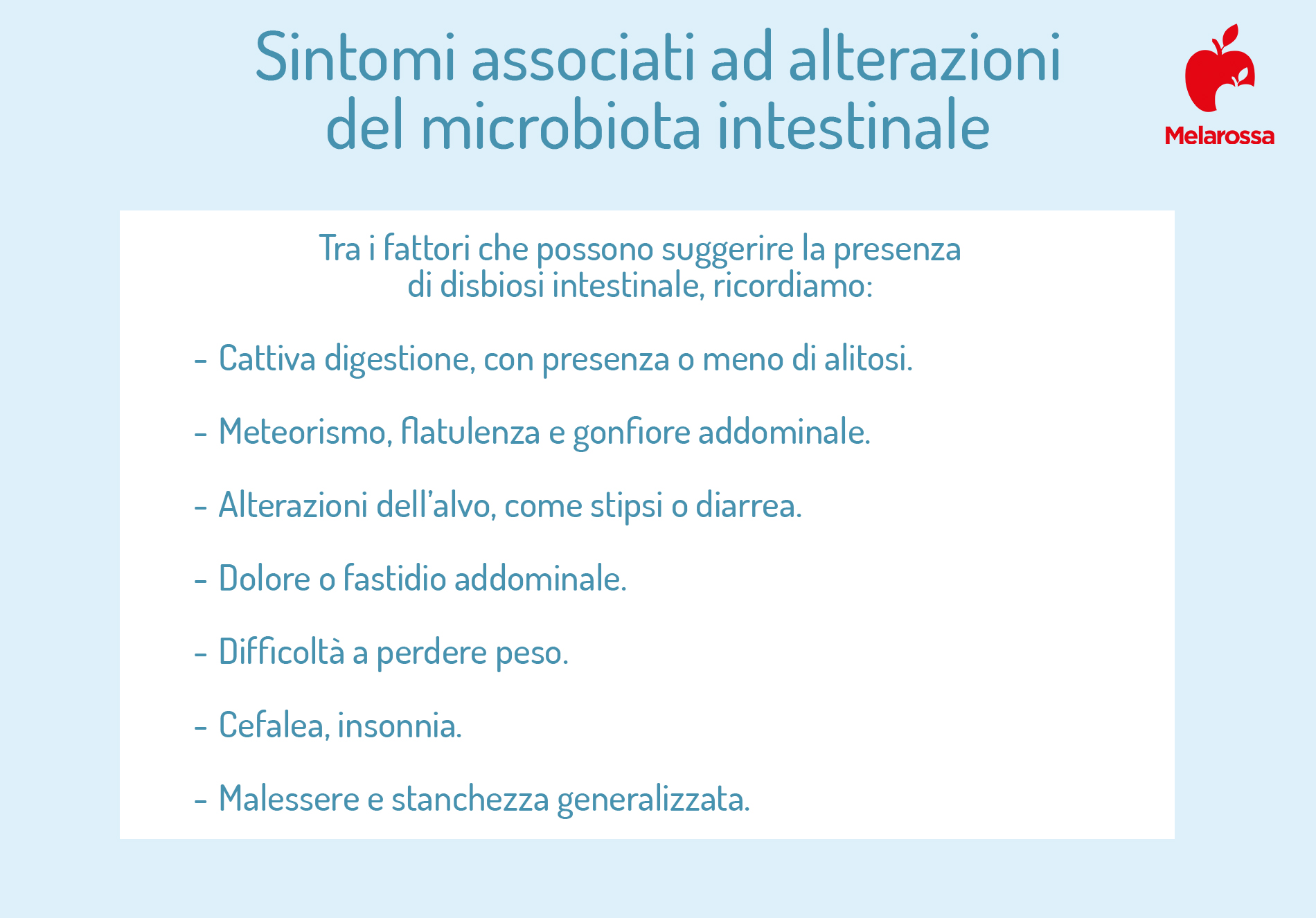 Sintomi associati ad alterazioni del microbiota intestinale

Melarossa

Tra i fattori che possono suggerire la presenza di disbiosi intestinale, ricordiamo:

- Cattiva digestione, con presenza o meno di alitosi.

- Meteorismo, flatulenza e gonfiore addominale.

- Alterazioni dell'alvo, come stipsi o diarrea.

- Dolore o fastidio addominale.

- Difficoltà a perdere peso.

- Cefalea, insonnia.

- Malessere e stanchezza generalizzata.